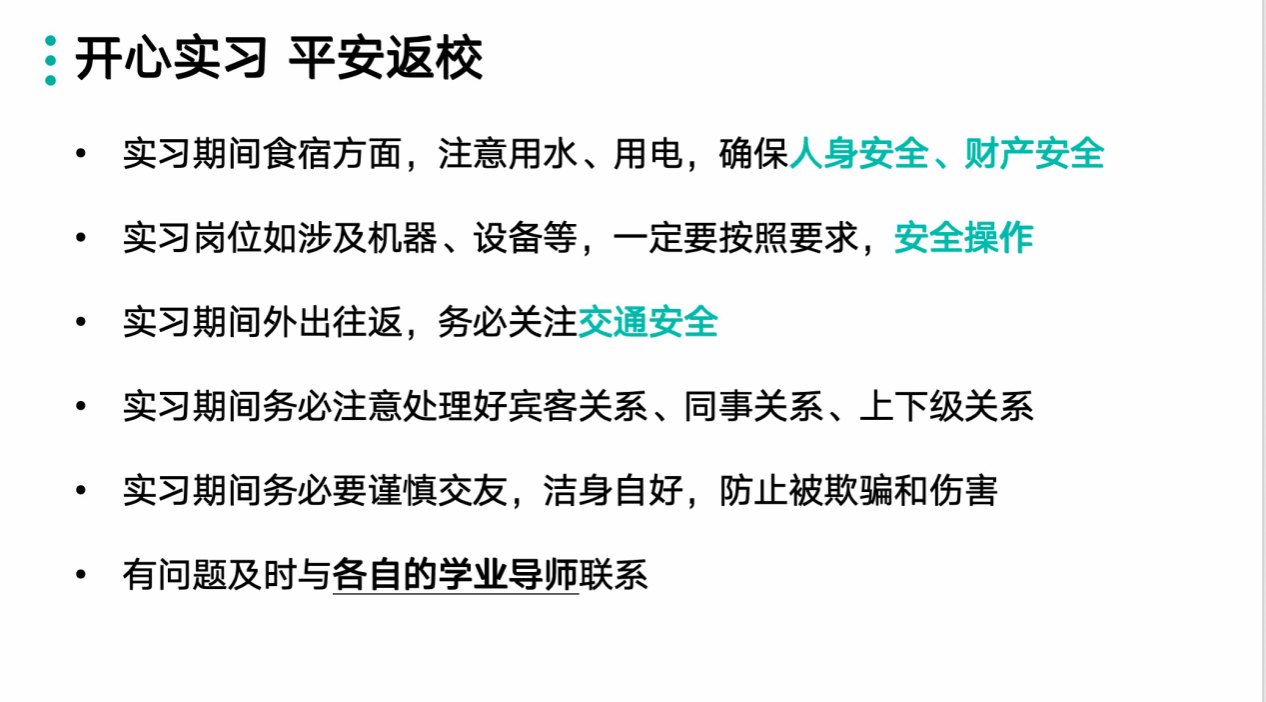 开心实习 平安返校

• 实习期间食宿方面，注意用水、用电，确保人身安全、财产安全

• 实习岗位如涉及机器、设备等，一定要按照要求，安全操作

• 实习期间外出往返，务必关注交通安全

• 实习期间务必注意处理好宾客关系、同事关系、上下级关系

• 实习期间务必要谨慎交友，洁身自好，防止被欺骗和伤害

• 有问题及时与各自的学业导师联系